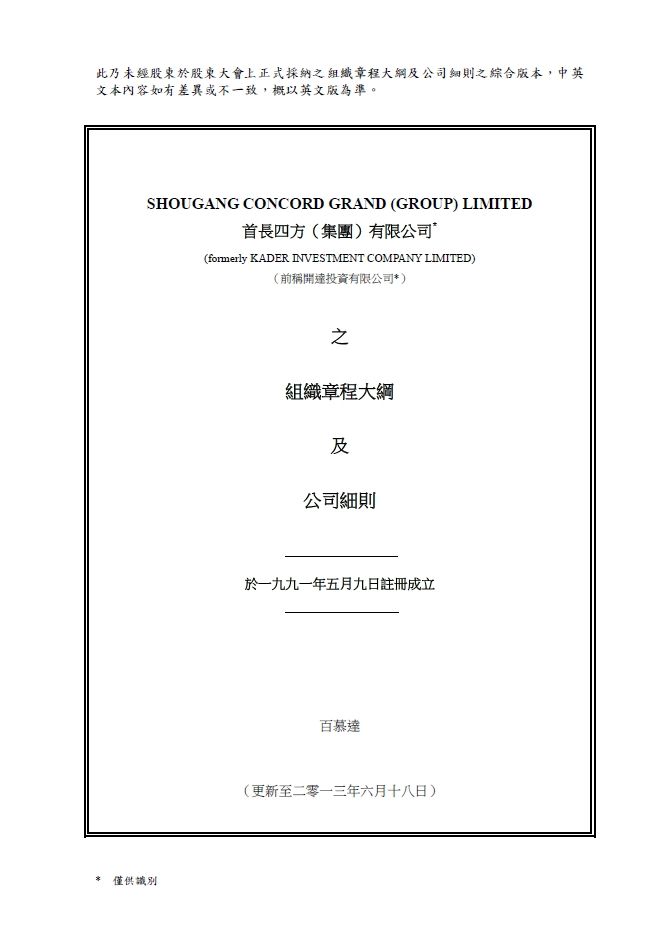 此乃未經股東於股東大會上正式採納之組織章程大綱及公司細則之綜合版本，中英文本內容如有差異或不一致，概以英文版為準。

SHOUGANG CONCORD GRAND (GROUP) LIMITED
首長四方（集團）有限公司*
(formerly KADER INVESTMENT COMPANY LIMITED)
（前稱開達投資有限公司*）

之

組織章程大綱

及

公司細則

於一九九一年五月九日註冊成立

百慕達

（更新至二零一三年六月十八日）

* 僅供識別